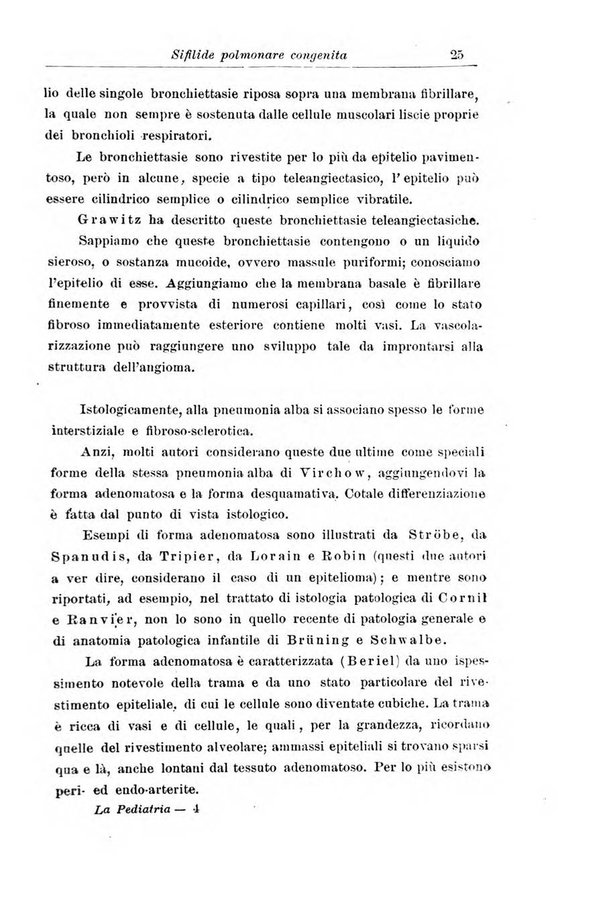 Sifilide polmonare congenita 25

lio delle singole bronchiettasie riposa sopra una membrana fibrillare, la quale non sempre è sostenuta dalle cellule muscolari liscie proprie dei bronchioli respiratori.

Le bronchiettasie sono rivestite per lo più da epitelio pavimentoso, però in alcune, specie a tipo teleangiectasico, l'epitelio può essere cilindrico semplice o cilindrico semplice vibratile.

Grawitz ha descritto queste bronchiettasie teleangiectasiche.

Sappiamo che queste bronchiettasie contengono o un liquido sieroso, o sostanza mucoide, ovvero massule puriformi; conosciamo l'epitelio di esse. Aggiungiamo che la membrana basale è fibrillare finemente e provvista di numerosi capillari, così come lo stato fibroso immediatamente esteriore contiene molti vasi. La vascolarizzazione può raggiungere uno sviluppo tale da improntarsi alla struttura dell'angioma.

Istologicamente, alla pneumonia alba si associano spesso le forme interstiziale e fibroso-sclerotica.

Anzi, molti autori considerano queste due ultime come speciali forme della stessa pneumonia alba di Virchow, aggiungendovi la forma adenomatosa e la forma desquamativa. Cotale differenziazione è fatta dal punto di vista istologico.

Esempi di forma adenomatosa sono illustrati da Ströbe, da Spanudis, da Tripier, da Lorain e Robin (questi due autori a ver dire, considerano il caso di un epitelioma); e mentre sono riportati, ad esempio, nel trattato di istologia patologica di Cornil e Ranvier, non lo sono in quello recente di patologia generale e di anatomia patologica infantile di Brüning e Schwalbe.

La forma adenomatosa è caratterizzata (Beriel) da uno ispessimento notevole della trama e da uno stato particolare del rivestimento epiteliale, di cui le cellule sono diventate cubiche. La trama è ricca di vasi e di cellule, le quali, per la grandezza, ricordano quelle del rivestimento alveolare; ammassi epiteliali si trovano sparsi qua e là, anche lontani dal tessuto adenomatoso. Per lo più esistono peri- ed endo-arterite.

La Pediatria — 4